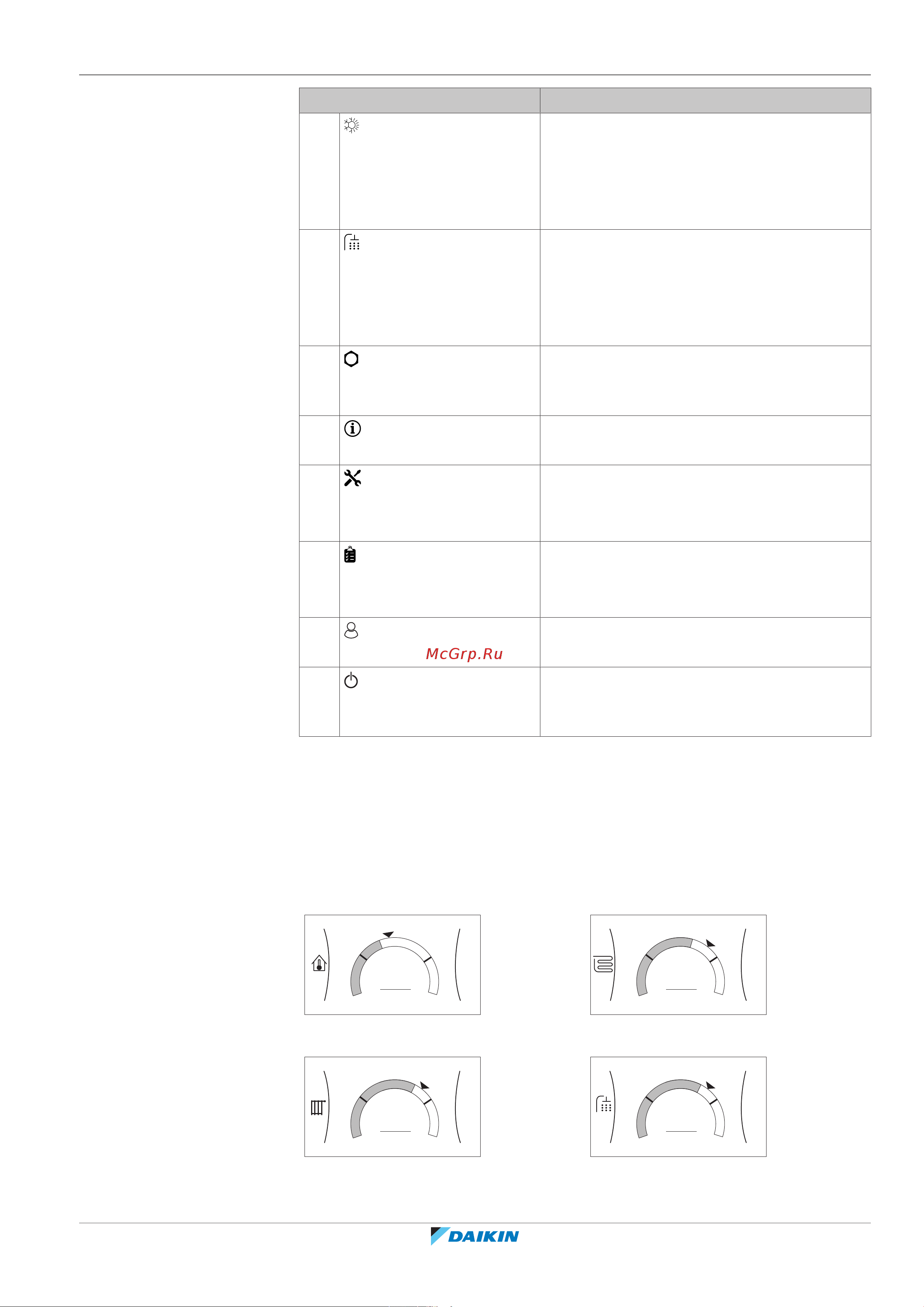 McGrp.Ru

DAIKIN